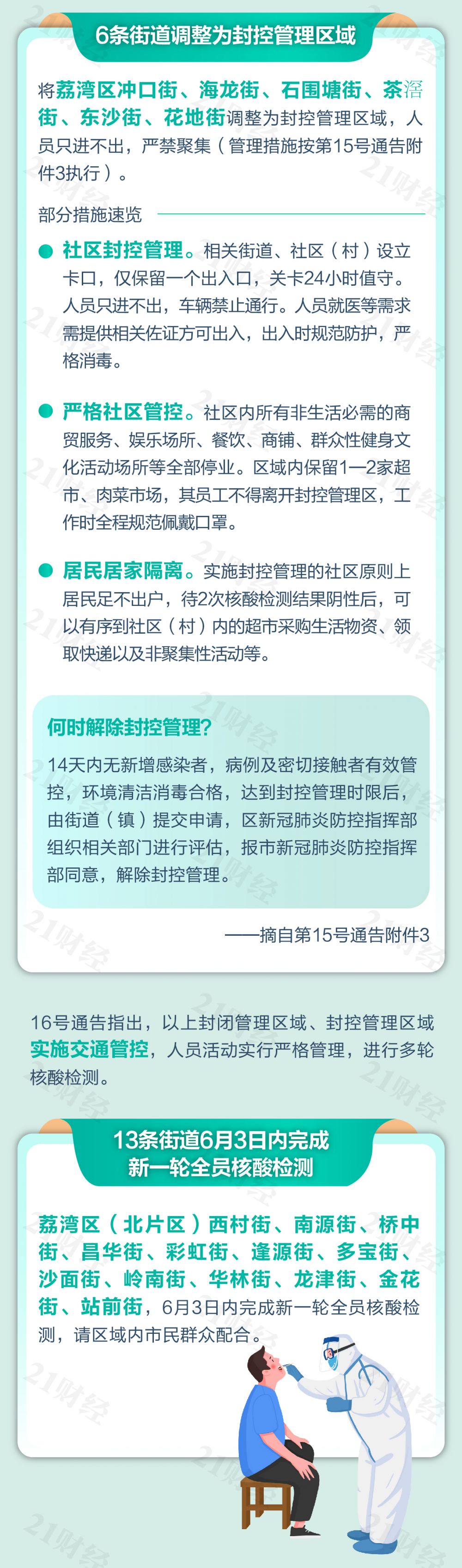 6条街道调整为封控管理区域

将荔湾区冲口街、海龙街、石围塘街、茶滘街、东沙街、花地街调整为封控管理区域，人员只进不出，严禁聚集（管理措施按第15号通告附件3执行）。

部分措施速览

• 社区封控管理。相关街道、社区（村）设立卡口，仅保留一个出入口，关卡24小时值守。人员只进不出，车辆禁止通行。人员就医等需求需提供相关佐证方可出入，出入时规范防护，严格消毒。

• 严格社区管控。社区内所有非生活必需的商贸服务、娱乐场所、餐饮、商铺、群众性健身文化活动场所等全部停业。区域内保留1—2家超市、肉菜市场，其员工不得离开封控管理区，工作时全程规范佩戴口罩。

• 居民居家隔离。实施封控管理的社区原则上居民足不出户，待2次核酸检测结果阴性后，可以有序到社区（村）内的超市采购生活物资、领取快递以及非聚集性活动等。

何时解除封控管理?

14天内无新增感染者，病例及密切接触者有效管控，环境清洁消毒合格，达到封控管理时限后，由街道（镇）提交申请，区新冠肺炎防控指挥部组织相关部门进行评估，报市新冠肺炎防控指挥部同意，解除封控管理。

——摘自第15号通告附件3

16号通告指出，以上封闭管理区域、封控管理区域实施交通管控，人员活动实行严格管理，进行多轮核酸检测。

13条街道6月3日内完成
新一轮全员核酸检测

荔湾区（北片区）西村街、南源街、桥中街、昌华街、彩虹街、逢源街、多宝街、沙面街、岭南街、华林街、龙津街、金花街、站前街，6月3日内完成新一轮全员核酸检测，请区域内市民群众配合。

21财经